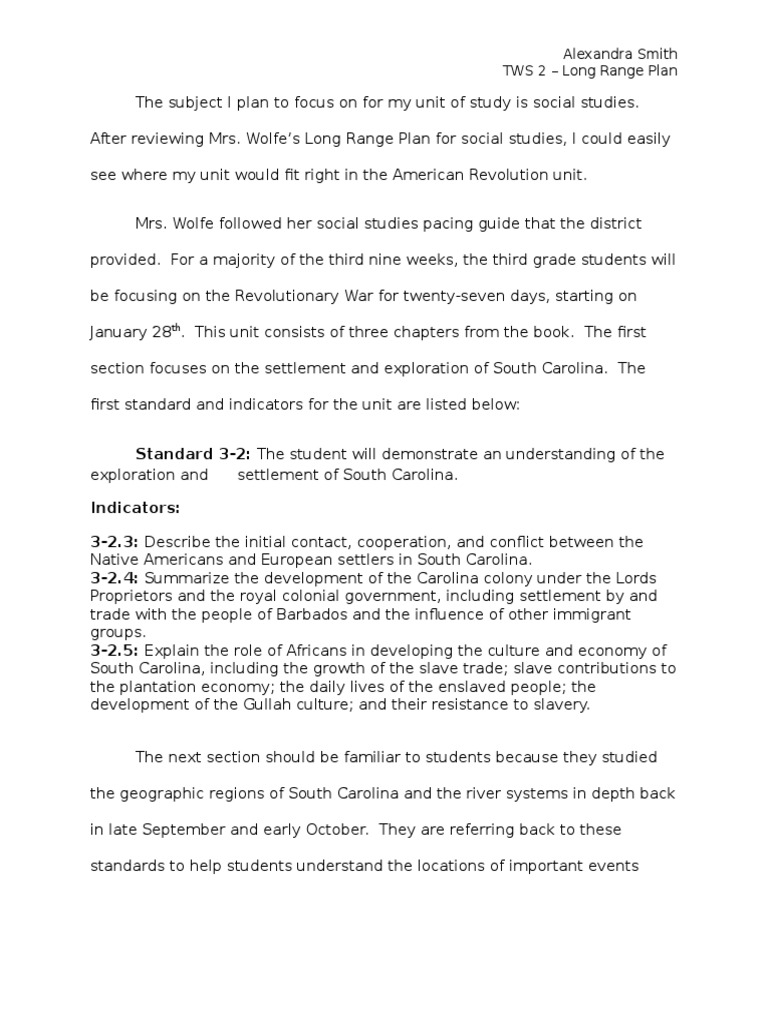 Alexandra Smith
TWS 2 – Long Range Plan

The subject I plan to focus on for my unit of study is social studies. After reviewing Mrs. Wolfe's Long Range Plan for social studies, I could easily see where my unit would fit right in the American Revolution unit.

Mrs. Wolfe followed her social studies pacing guide that the district provided. For a majority of the third nine weeks, the third grade students will be focusing on the Revolutionary War for twenty-seven days, starting on January 28$^{th}$. This unit consists of three chapters from the book. The first section focuses on the settlement and exploration of South Carolina. The first standard and indicators for the unit are listed below:

Standard 3-2: The student will demonstrate an understanding of the exploration and settlement of South Carolina.

Indicators:

3-2.3: Describe the initial contact, cooperation, and conflict between the Native Americans and European settlers in South Carolina.
3-2.4: Summarize the development of the Carolina colony under the Lords Proprietors and the royal colonial government, including settlement by and trade with the people of Barbados and the influence of other immigrant groups.
3-2.5: Explain the role of Africans in developing the culture and economy of South Carolina, including the growth of the slave trade; slave contributions to the plantation economy; the daily lives of the enslaved people; the development of the Gullah culture; and their resistance to slavery.

The next section should be familiar to students because they studied the geographic regions of South Carolina and the river systems in depth back in late September and early October. They are referring back to these standards to help students understand the locations of important events